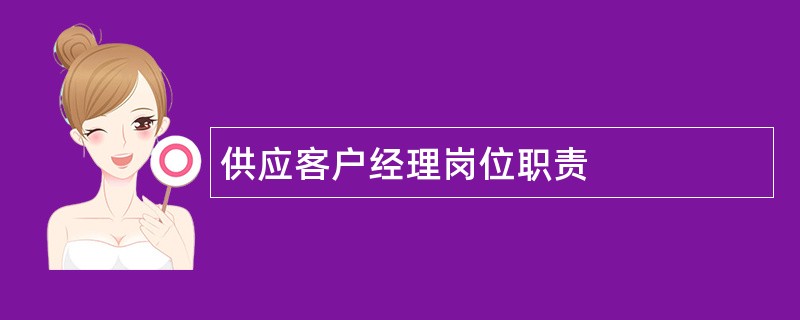 供应客户经理岗位职责